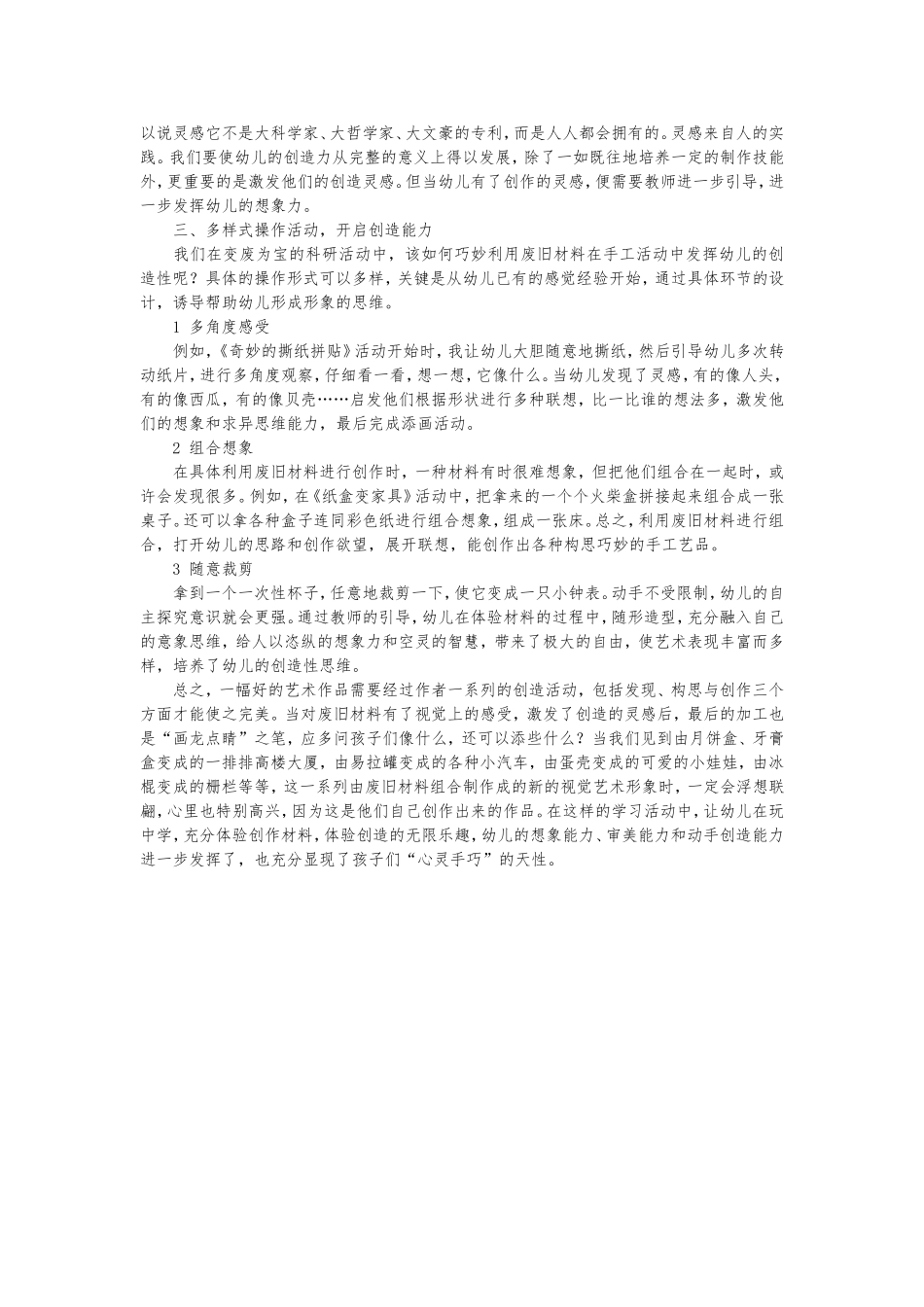 以说灵感它不是大科学家、大哲学家、大文豪的专利，而是人人都会拥有的。灵感来自人的实践。我们要使幼儿的创造力从完整的意义上得以发展，除了一如既往地培养一定的制作技能外，更重要的是激发他们的创造灵感。但当幼儿有了创作的灵感，便需要教师进一步引导，进一步发挥幼儿的想象力。

三、多样式操作活动，开启创造能力

我们在变废为宝的科研活动中，该如何巧妙利用废旧材料在手工活动中发挥幼儿的创造性呢？具体的操作形式可以多样，关键是从幼儿已有的感觉经验开始，通过具体环节的设计，诱导帮助幼儿形成形象的思维。

1 多角度感受

例如，《奇妙的撕纸拼贴》活动开始时，我让幼儿大胆随意地撕纸，然后引导幼儿多次转动纸片，进行多角度观察，仔细看一看，想一想，它像什么。当幼儿发现了灵感，有的像人头，有的像西瓜，有的像贝壳……启发他们根据形状进行多种联想，比一比谁的想法多，激发他们的想象和求异思维能力，最后完成添画活动。

2 组合想象

在具体利用废旧材料进行创作时，一种材料有时很难想象，但把他们组合在一起时，或许会发现很多。例如，在《纸盒变家具》活动中，把拿来的一个个火柴盒拼接起来组合成一张桌子。还可以拿各种盒子连同彩色纸进行组合想象，组成一张床。总之，利用废旧材料进行组合，打开幼儿的思路和创作欲望，展开联想，能创作出各种构思巧妙的手工艺品。

3 随意裁剪

拿到一个一次性杯子，任意地裁剪一下，使它变成一只小钟表。动手不受限制，幼儿的自主探究意识就会更强。通过教师的引导，幼儿在体验材料的过程中，随形造型，充分融入自己的意象思维，给人以恣纵的想象力和空灵的智慧，带来了极大的自由，使艺术表现丰富而多样，培养了幼儿的创造性思维。

总之，一幅好的艺术作品需要经过作者一系列的创造活动，包括发现、构思与创作三个方面才能使之完美。当对废旧材料有了视觉上的感受，激发了创造的灵感后，最后的加工也是“画龙点睛”之笔，应多问孩子们像什么，还可以添些什么？当我们见到由月饼盒、牙膏盒变成的一排排高楼大厦，由易拉罐变成的各种小汽车，由蛋壳变成的可爱的小娃娃，由冰棍变成的栅栏等等，这一系列由废旧材料组合制作成的新的视觉艺术形象时，一定会浮想联翩，心里也特别高兴，因为这是他们自己创作出来的作品。在这样的学习活动中，让幼儿在玩中学，充分体验创作材料，体验创造的无限乐趣，幼儿的想象能力、审美能力和动手创造能力进一步发挥了，也充分显现了孩子们“心灵手巧”的天性。